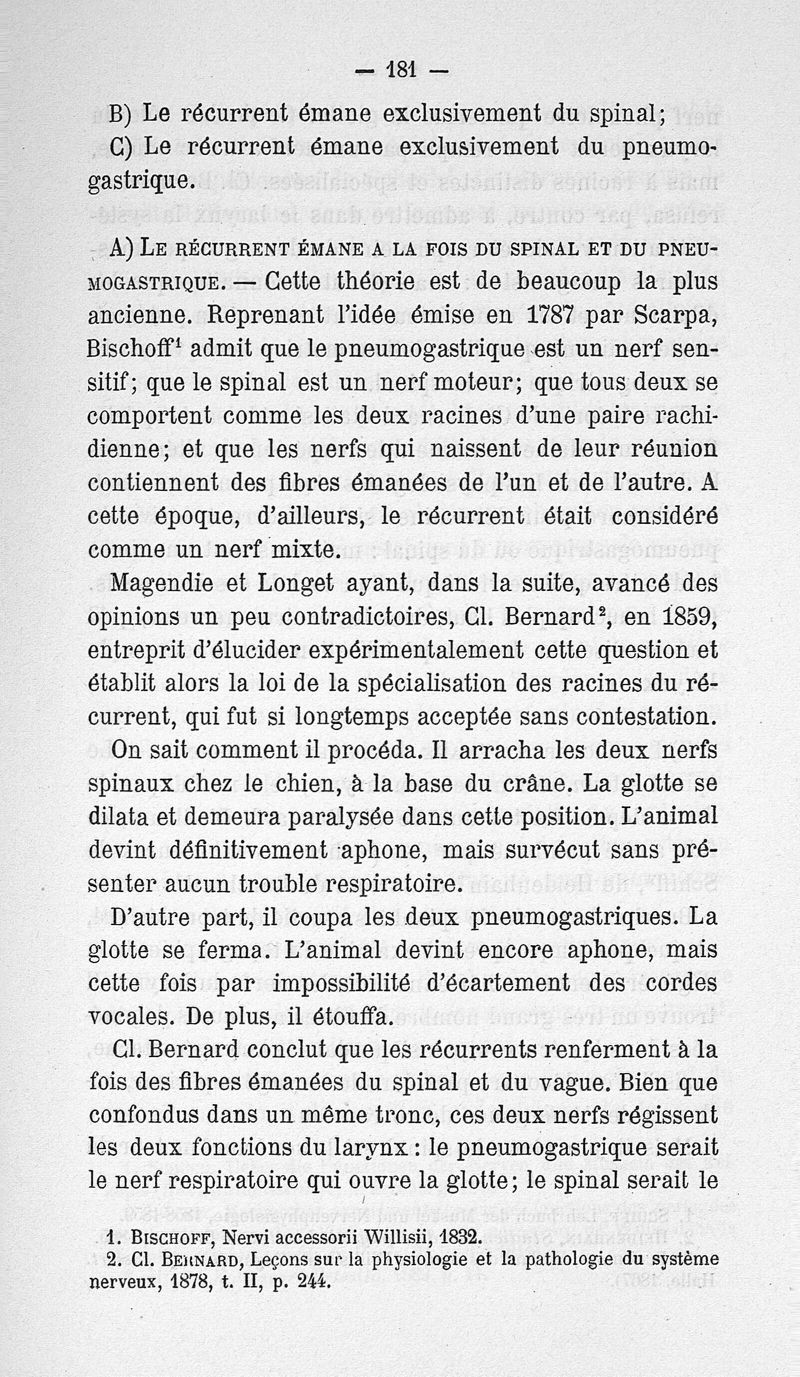 — 181 —

B) Le récurrent émane exclusivement du spinal;

C) Le récurrent émane exclusivement du pneumogastrique.

A) Le récurrent émane a la fois du spinal et du pneumogastrique. — Cette théorie est de beaucoup la plus ancienne. Reprenant l'idée émise en 1787 par Scarpa, Bischoff$^1$ admit que le pneumogastrique est un nerf sensitif; que le spinal est un nerf moteur; que tous deux se comportent comme les deux racines d'une paire rachidienne; et que les nerfs qui naissent de leur réunion contiennent des fibres émanées de l'un et de l'autre. A cette époque, d'ailleurs, le récurrent était considéré comme un nerf mixte.

Magendie et Longet ayant, dans la suite, avancé des opinions un peu contradictoires, Cl. Bernard$^2$, en 1859, entreprit d'élucider expérimentalement cette question et établit alors la loi de la spécialisation des racines du récurrent, qui fut si longtemps acceptée sans contestation.

On sait comment il procéda. Il arracha les deux nerfs spinaux chez le chien, à la base du crâne. La glotte se dilata et demeura paralysée dans cette position. L'animal devint définitivement aphone, mais survécut sans présenter aucun trouble respiratoire.

D'autre part, il coupa les deux pneumogastriques. La glotte se ferma. L'animal devint encore aphone, mais cette fois par impossibilité d'écartement des cordes vocales. De plus, il étouffa.

Cl. Bernard conclut que les récurrents renferment à la fois des fibres émanées du spinal et du vague. Bien que confondus dans un même tronc, ces deux nerfs régissent les deux fonctions du larynx : le pneumogastrique serait le nerf respiratoire qui ouvre la glotte; le spinal serait le

1. Bischoff, Nervi accessorii Willisii, 1832.
2. Cl. Bernard, Leçons sur la physiologie et la pathologie du système nerveux, 1878, t. II, p. 244.